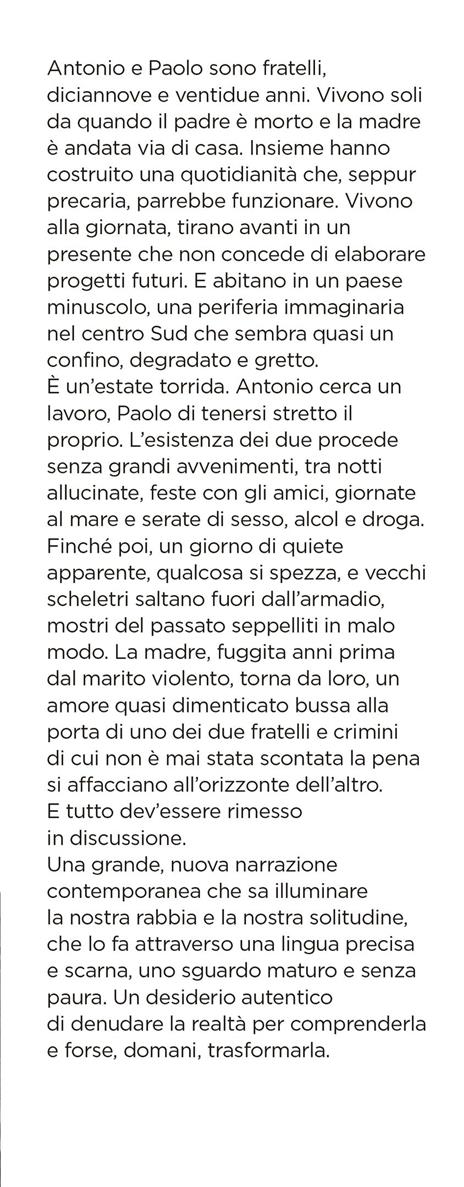 Antonio e Paolo sono fratelli, diciannove e ventidue anni. Vivono soli da quando il padre è morto e la madre è andata via di casa. Insieme hanno costruito una quotidianità che, seppur precaria, parrebbe funzionare. Vivono alla giornata, tirano avanti in un presente che non concede di elaborare progetti futuri. E abitano in un paese minuscolo, una periferia immaginaria nel centro Sud che sembra quasi un confino, degradato e gretto.
È un'estate torrida. Antonio cerca un lavoro, Paolo di tenersi stretto il proprio. L'esistenza dei due procede senza grandi avvenimenti, tra notti allucinate, feste con gli amici, giornate al mare e serate di sesso, alcol e droga. Finché poi, un giorno di quiete apparente, qualcosa si spezza, e vecchi scheletri saltano fuori dall'armadio, mostri del passato seppelliti in malo modo. La madre, fuggita anni prima dal marito violento, torna da loro, un amore quasi dimenticato bussa alla porta di uno dei due fratelli e crimini di cui non è mai stata scontata la pena si affacciano all'orizzonte dell'altro. E tutto dev'essere rimesso in discussione.
Una grande, nuova narrazione contemporanea che sa illuminare la nostra rabbia e la nostra solitudine, che lo fa attraverso una lingua precisa e scarna, uno sguardo maturo e senza paura. Un desiderio autentico di denudare la realtà per comprenderla e forse, domani, trasformarla.